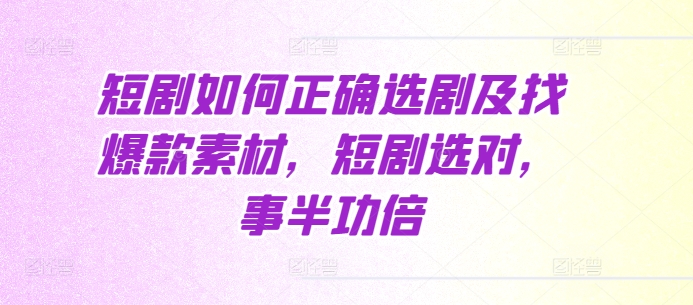 短剧如何正确选剧及找爆款素材，短剧选对，事半功倍